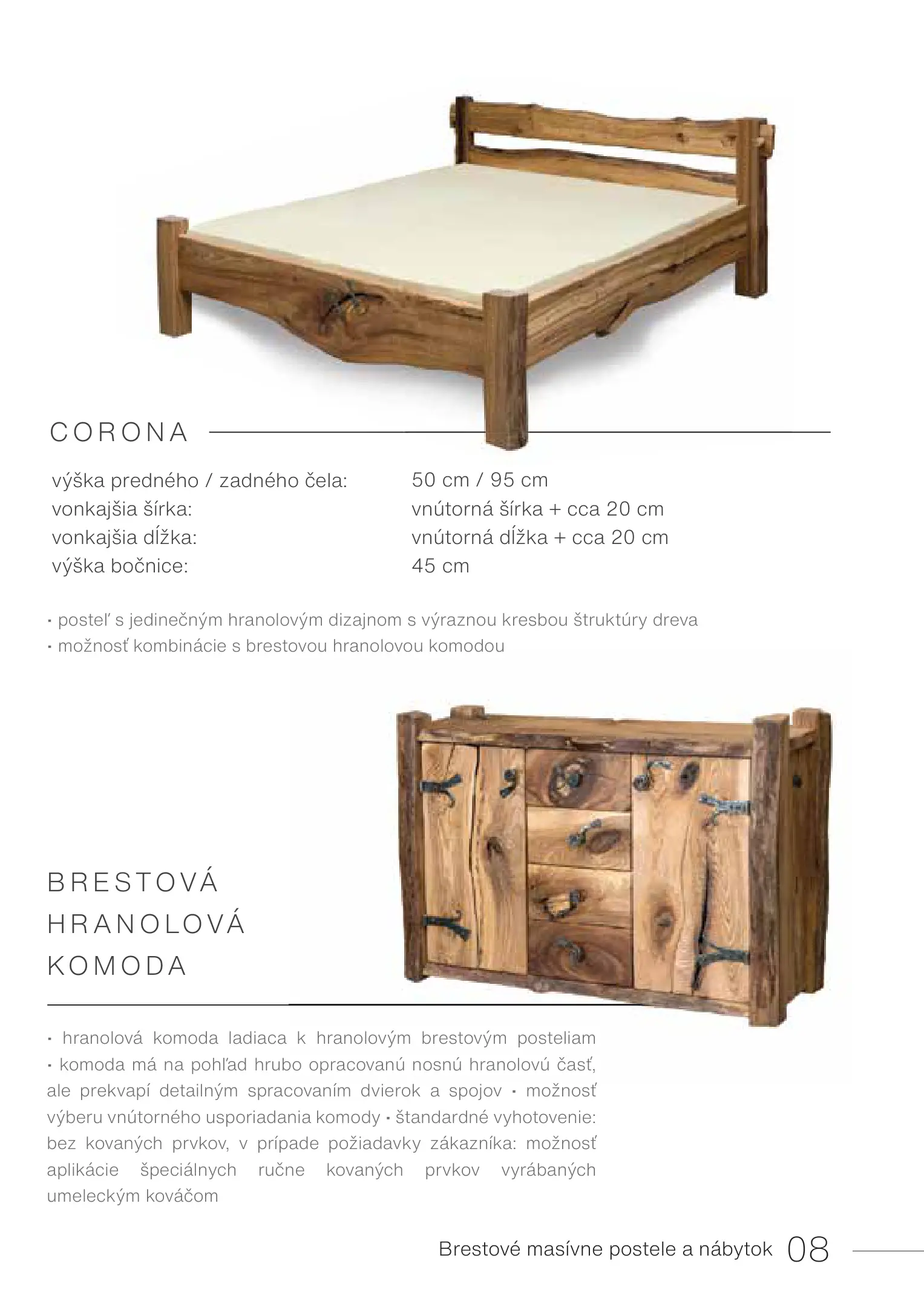 CORONA

výška predného / zadného čela: 50 cm / 95 cm
vonkajšia šírka: vnútorná šírka + cca 20 cm
vonkajšia dĺžka: vnútorná dĺžka + cca 20 cm
výška bočnice: 45 cm

• posteľ s jedinečným hranolovým dizajnom s výraznou kresbou štruktúry dreva
• možnosť kombinácie s brestovou hranolovou komodou

BRESTOVÁ
HRANOLOVÁ
KOMODA

• hranolová komoda ladiaca k hranolovým brestovým posteliam • komoda má na pohľad hrubo opracovanú nosnú hranolovú časť, ale prekvapí detailným spracovaním dvierok a spojov • možnosť výberu vnútorného usporiadania komody • štandardné vyhotovenie: bez kovaných prvkov, v prípade požiadavky zákazníka: možnosť aplikácie špeciálnych ručne kovaných prvkov vyrábaných umeleckým kováčom

Brestové masívne postele a nábytok 08